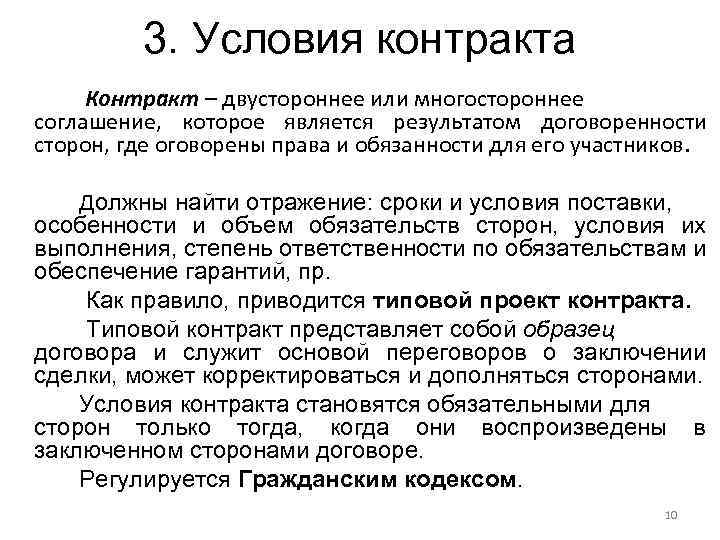 3. Условия контракта

Контракт – двустороннее или многостороннее соглашение, которое является результатом договоренности сторон, где оговорены права и обязанности для его участников.

Должны найти отражение: сроки и условия поставки, особенности и объем обязательств сторон, условия их выполнения, степень ответственности по обязательствам и обеспечение гарантий, пр.

Как правило, приводится типовой проект контракта.

Типовой контракт представляет собой образец договора и служит основой переговоров о заключении сделки, может корректироваться и дополняться сторонами.

Условия контракта становятся обязательными для сторон только тогда, когда они воспроизведены в заключенном сторонами договоре.

Регулируется Гражданским кодексом.

10